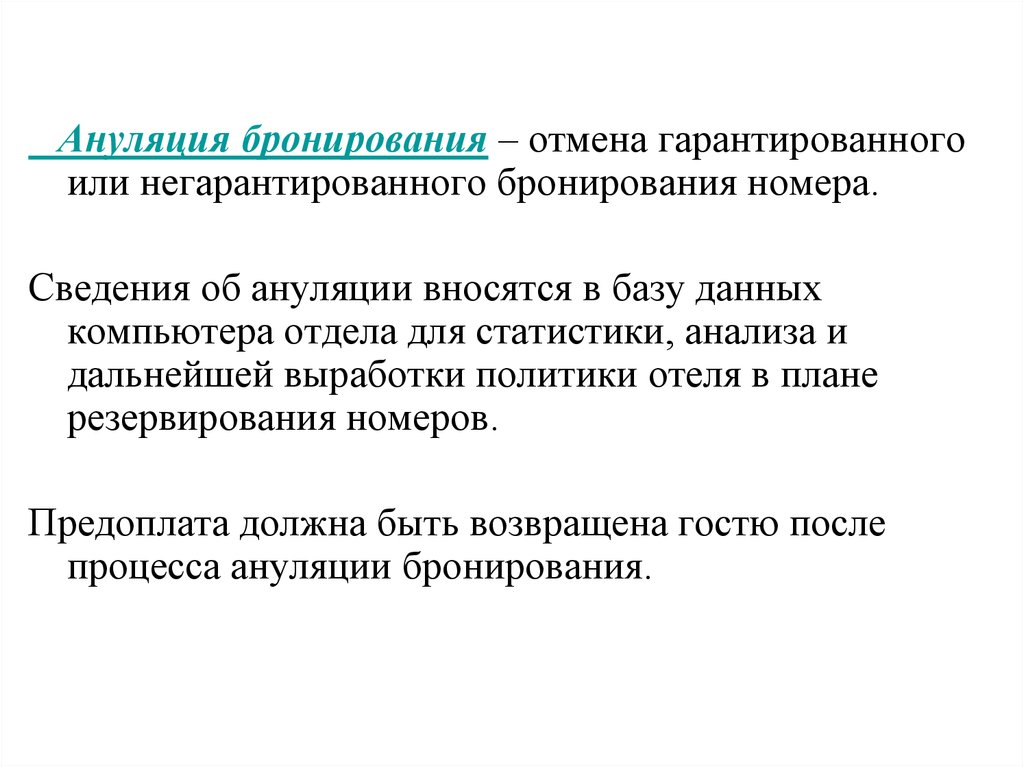 Ануляция бронирования – отмена гарантированного или негарантированного бронирования номера.

Сведения об ануляции вносятся в базу данных компьютера отдела для статистики, анализа и дальнейшей выработки политики отеля в плане резервирования номеров.

Предоплата должна быть возвращена гостю после процесса ануляции бронирования.